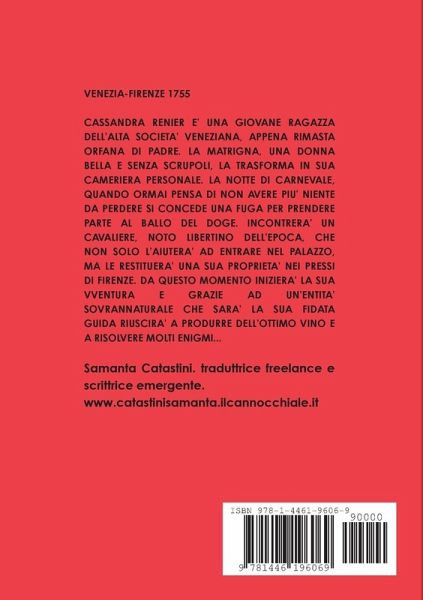 VENEZIA-FIRENZE 1755

CASSANDRA RENIER E' UNA GIOVANE RAGAZZA DELL'ALTA SOCIETA' VENEZIANA, APPENA RIMASTA ORFANA DI PADRE. LA MATRIGNA, UNA DONNA BELLA E SENZA SCRUPOLI, LA TRASFORMA IN SUA CAMERIERA PERSONALE. LA NOTTE DI CARNEVALE, QUANDO ORMAI PENSA DI NON AVERE PIU' NIENTE DA PERDERE SI CONCEDE UNA FUGA PER PRENDERE PARTE AL BALLO DEL DOGE. INCONTRERA' UN CAVALIERE, NOTO LIBERTINO DELL'EPOCA, CHE NON SOLO L'AIUTERA' AD ENTRARE NEL PALAZZO, MA LE RESTITUERA' UNA SUA PROPRIETA' NEI PRESSI DI FIRENZE. DA QUESTO MOMENTO INIZIERA' LA SUA VVENTURA E GRAZIE AD UN'ENTITA' SOVRANNATURALE CHE SARA' LA SUA FIDATA GUIDA RIUSCIRA' A PRODURRE DELL'OTTIMO VINO E A RISOLVERE MOLTI ENIGMI...

Samanta Catastini. traduttrice freelance e scrittrice emergente.
www.catastinisamanta.ilcannocchiale.it

ISBN 978-1-4461-9606-9
90000
9 781446 196069